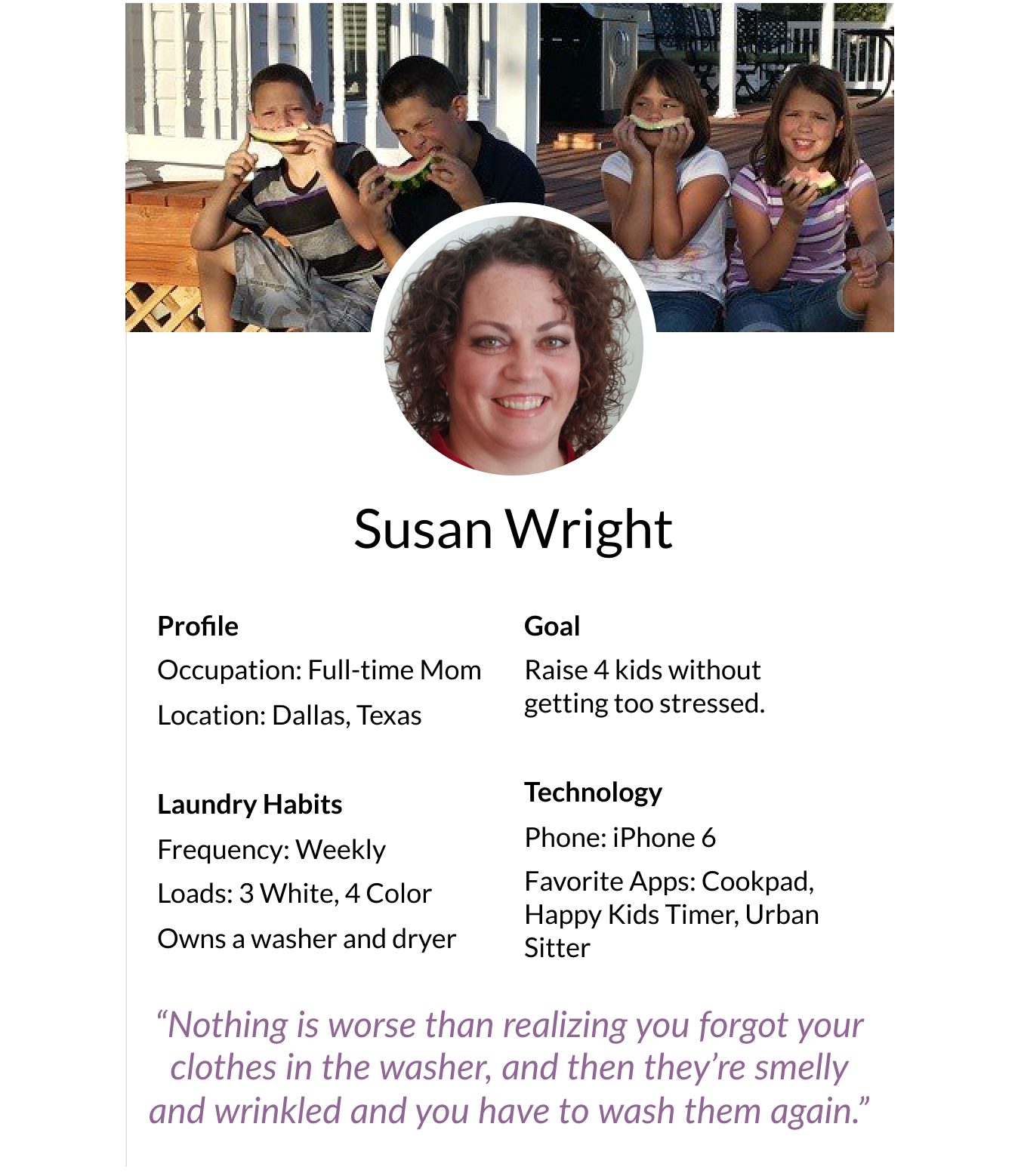 Susan Wright

Profile

Occupation: Full-time Mom

Location: Dallas, Texas

Laundry Habits

Frequency: Weekly

Loads: 3 White, 4 Color

Owns a washer and dryer

Goal

Raise 4 kids without getting too stressed.

Technology

Phone: iPhone 6

Favorite Apps: Cookpad, Happy Kids Timer, Urban Sitter

"Nothing is worse than realizing you forgot your clothes in the washer, and then they're smelly and wrinkled and you have to wash them again."